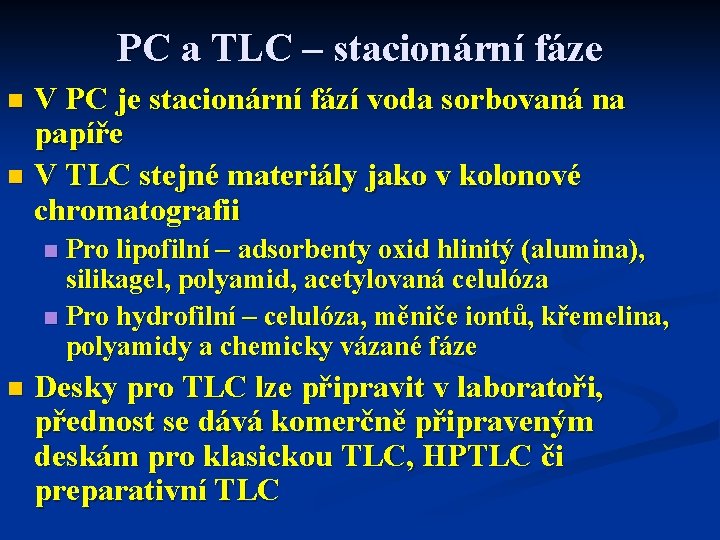 PC a TLC – stacionární fáze

V PC je stacionární fází voda sorbovaná na papíře

V TLC stejné materiály jako v kolonové chromatografii

Pro lipofilní – adsorbenty oxid hlinitý (alumina), silikagel, polyamid, acetylovaná celulóza

Pro hydrofilní – celulóza, měniče iontů, křemelina, polyamidy a chemicky vázané fáze

Desky pro TLC lze připravit v laboratoři, přednost se dává komerčně připraveným deskám pro klasickou TLC, HPTLC či preparativní TLC